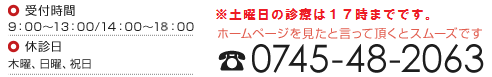 受付時間
9：00～13：00/14：00～18：00

休診日
木曜、日曜、祝日

※土曜日の診療は１７時までです。
ホームページを見たと言って頂くとスムーズです
☎0745-48-2063